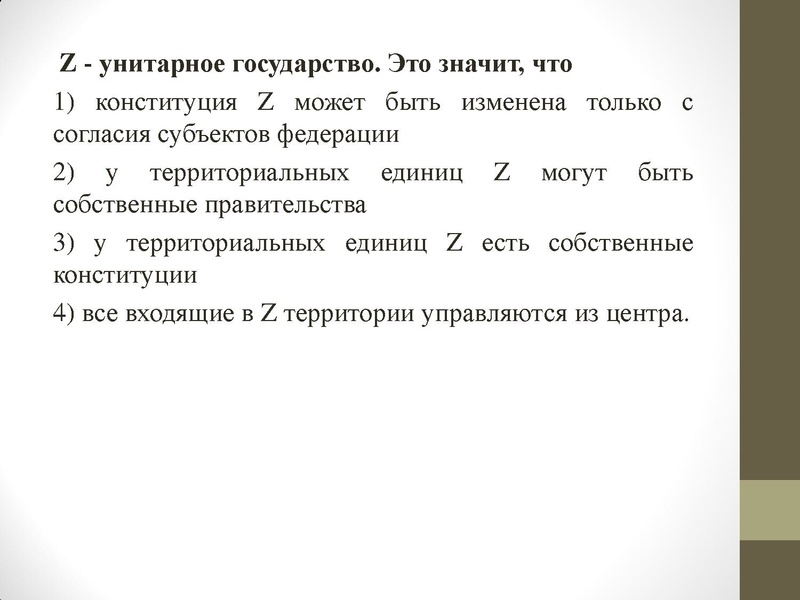 Z - унитарное государство. Это значит, что

1) конституция Z может быть изменена только с согласия субъектов федерации

2) у территориальных единиц Z могут быть собственные правительства

3) у территориальных единиц Z есть собственные конституции

4) все входящие в Z территории управляются из центра.